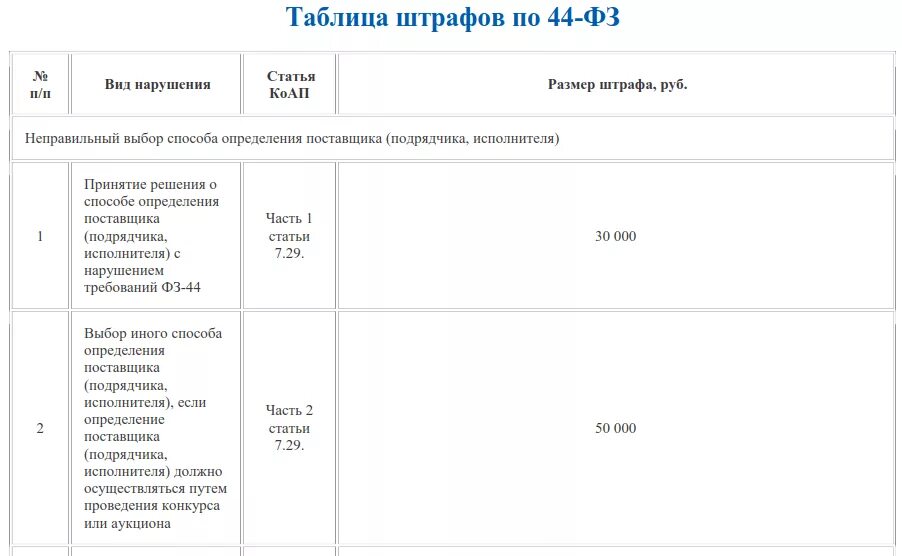 Таблица штрафов по 44-ФЗ

| № п/п | Вид нарушения | Статья КоАП | Размер штрафа, руб. |
|---|---|---|---|
| Неправильный выбор способа определения поставщика (подрядчика, исполнителя) | | | |
| 1 | Принятие решения о способе определения поставщика (подрядчика, исполнителя) с нарушением требований ФЗ-44 | Часть 1 статьи 7.29. | 30 000 |
| 2 | Выбор иного способа определения поставщика (подрядчика, исполнителя), если определение поставщика (подрядчика, исполнителя) должно осуществляться путем проведения конкурса или аукциона | Часть 2 статьи 7.29. | 50 000 |